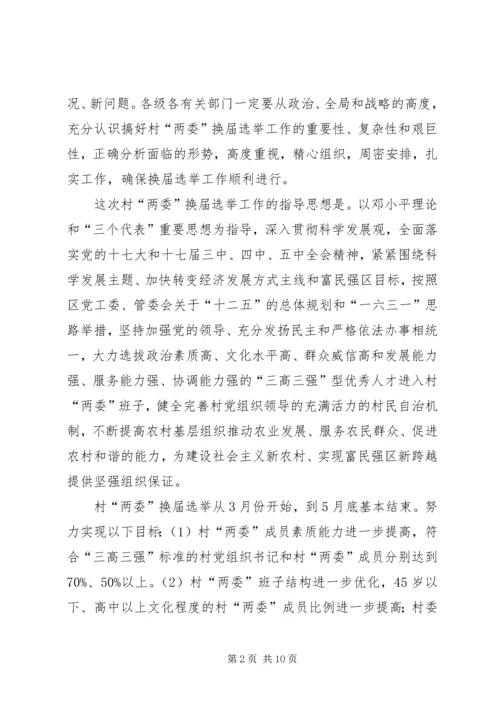 况、新问题。各级各有关部门一定要从政治、全局和战略的高度，充分认识搞好村“两委”换届选举工作的重要性、复杂性和艰巨性，正确分析面临的形势，高度重视，精心组织，周密安排，扎实工作，确保换届选举工作顺利进行。

这次村“两委”换届选举工作的指导思想是。以邓小平理论和“三个代表”重要思想为指导，深入贯彻科学发展观，全面落实党的十七大和十七届三中、四中、五中全会精神，紧紧围绕科学发展主题、加快转变经济发展方式主线和富民强区目标，按照区党工委、管委会关于“十二五”的总体规划和“一六三一”思路举措，坚持加强党的领导、充分发扬民主和严格依法办事相统一，大力选拔政治素质高、文化水平高、群众威信高和发展能力强、服务能力强、协调能力强的“三高三强”型优秀人才进入村“两委”班子，健全完善村党组织领导的充满活力的村民自治机制，不断提高农村基层组织推动农业发展、服务农民群众、促进农村和谐的能力，为建设社会主义新农村、实现富民强区新跨越提供坚强组织保证。

村“两委”换届选举从3月份开始，到5月底基本结束。努力实现以下目标：（1）村“两委”成员素质能力进一步提高，符合“三高三强”标准的村党组织书记和村“两委”成员分别达到70%、50%以上。（2）村“两委”班子结构进一步优化，45岁以下、高中以上文化程度的村“两委”成员比例进一步提高；村委

第2页 共10页